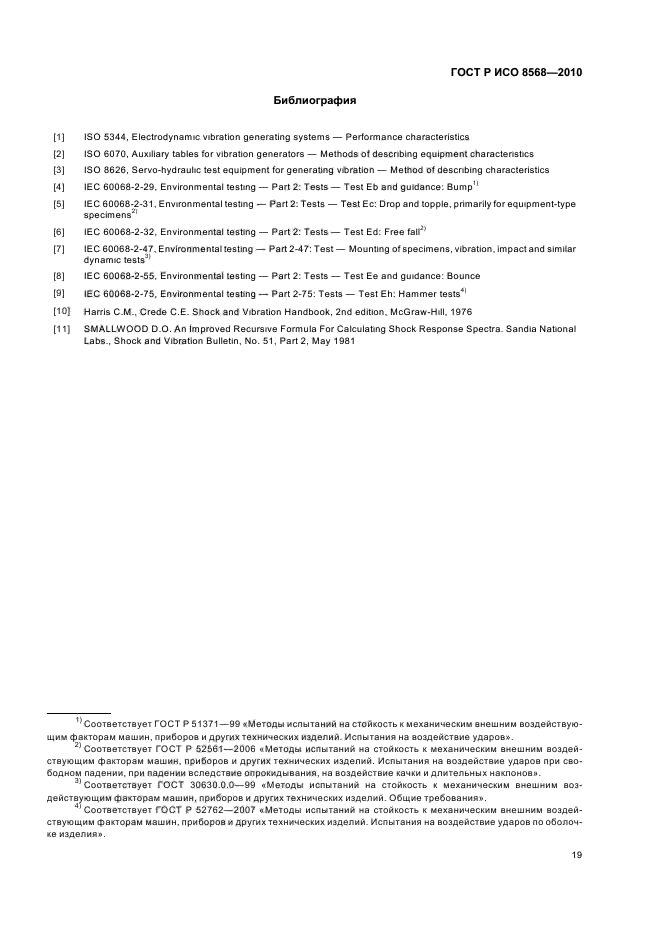 ГОСТ Р ИСО 8568—2010

Библиография

[1] ISO 5344, Electrodynamic vibration generating systems — Performance characteristics

[2] ISO 6070, Auxiliary tables for vibration generators — Methods of describing equipment characteristics

[3] ISO 8626, Servo-hydraulic test equipment for generating vibration — Method of describing characteristics

[4] IEC 60068-2-29, Environmental testing — Part 2: Tests — Test Eb and guidance: Bump$^{1)}$

[5] IEC 60068-2-31, Environmental testing — Part 2: Tests — Test Ec: Drop and topple, primarily for equipment-type specimens$^{2)}$

[6] IEC 60068-2-32, Environmental testing — Part 2: Tests — Test Ed: Free fall$^{2)}$

[7] IEC 60068-2-47, Environmental testing — Part 2-47: Test — Mounting of specimens, vibration, impact and similar dynamic tests$^{3)}$

[8] IEC 60068-2-55, Environmental testing — Part 2: Tests — Test Ee and guidance: Bounce

[9] IEC 60068-2-75, Environmental testing — Part 2-75: Tests — Test Eh: Hammer tests$^{4)}$

[10] Harris C.M., Crede C.E. Shock and Vibration Handbook, 2nd edition, McGraw-Hill, 1976

[11] SMALLWOOD D.O. An Improved Recursive Formula For Calculating Shock Response Spectra. Sandia National Labs., Shock and Vibration Bulletin, No. 51, Part 2, May 1981

$^{1)}$ Соответствует ГОСТ Р 51371—99 «Методы испытаний на стойкость к механическим внешним воздействующим факторам машин, приборов и других технических изделий. Испытания на воздействие ударов».

$^{2)}$ Соответствует ГОСТ Р 52561—2006 «Методы испытаний на стойкость к механическим внешним воздействующим факторам машин, приборов и других технических изделий. Испытания на воздействие ударов при свободном падении, при падении вследствие опрокидывания, на воздействие качки и длительных наклонов».

$^{3)}$ Соответствует ГОСТ 30630.0.0—99 «Методы испытаний на стойкость к механическим внешним воздействующим факторам машин, приборов и других технических изделий. Общие требования».

$^{4)}$ Соответствует ГОСТ Р 52762—2007 «Методы испытаний на стойкость к механическим внешним воздействующим факторам машин, приборов и других технических изделий. Испытания на воздействие ударов по оболочке изделия».

19